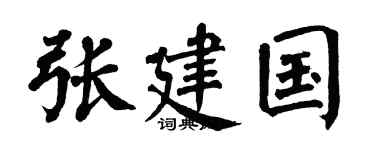 张建国

词典网